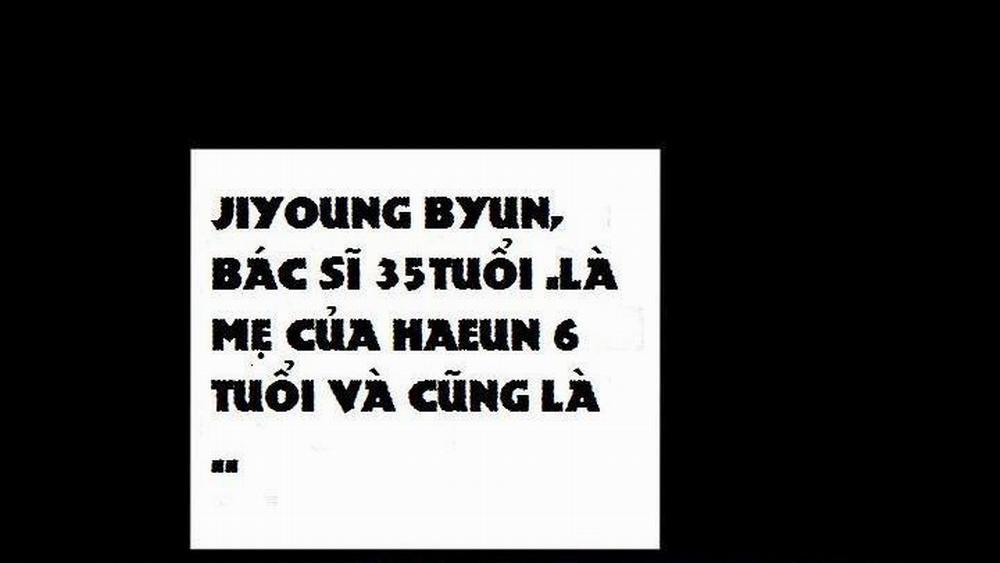 JIYOUNG BYUN, BÁC SĨ 35TUỔI .LÀ MẸ CỦA HAEUN 6 TUỔI VÀ CŨNG LÀ ..